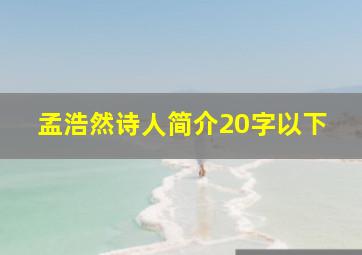 孟浩然诗人简介20字以下